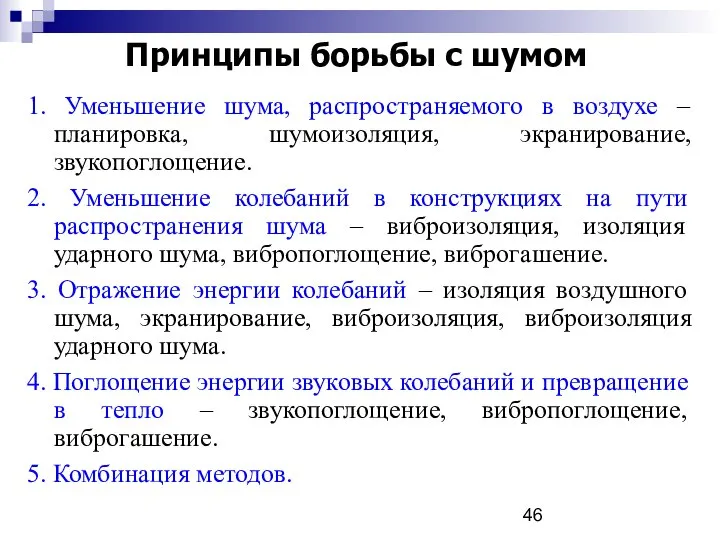 Принципы борьбы с шумом

1. Уменьшение шума, распространяемого в воздухе – планировка, шумоизоляция, экранирование, звукопоглощение.

2. Уменьшение колебаний в конструкциях на пути распространения шума – виброизоляция, изоляция ударного шума, вибропоглощение, виброгашение.

3. Отражение энергии колебаний – изоляция воздушного шума, экранирование, виброизоляция, виброизоляция ударного шума.

4. Поглощение энергии звуковых колебаний и превращение в тепло – звукопоглощение, вибропоглощение, виброгашение.

5. Комбинация методов.

46